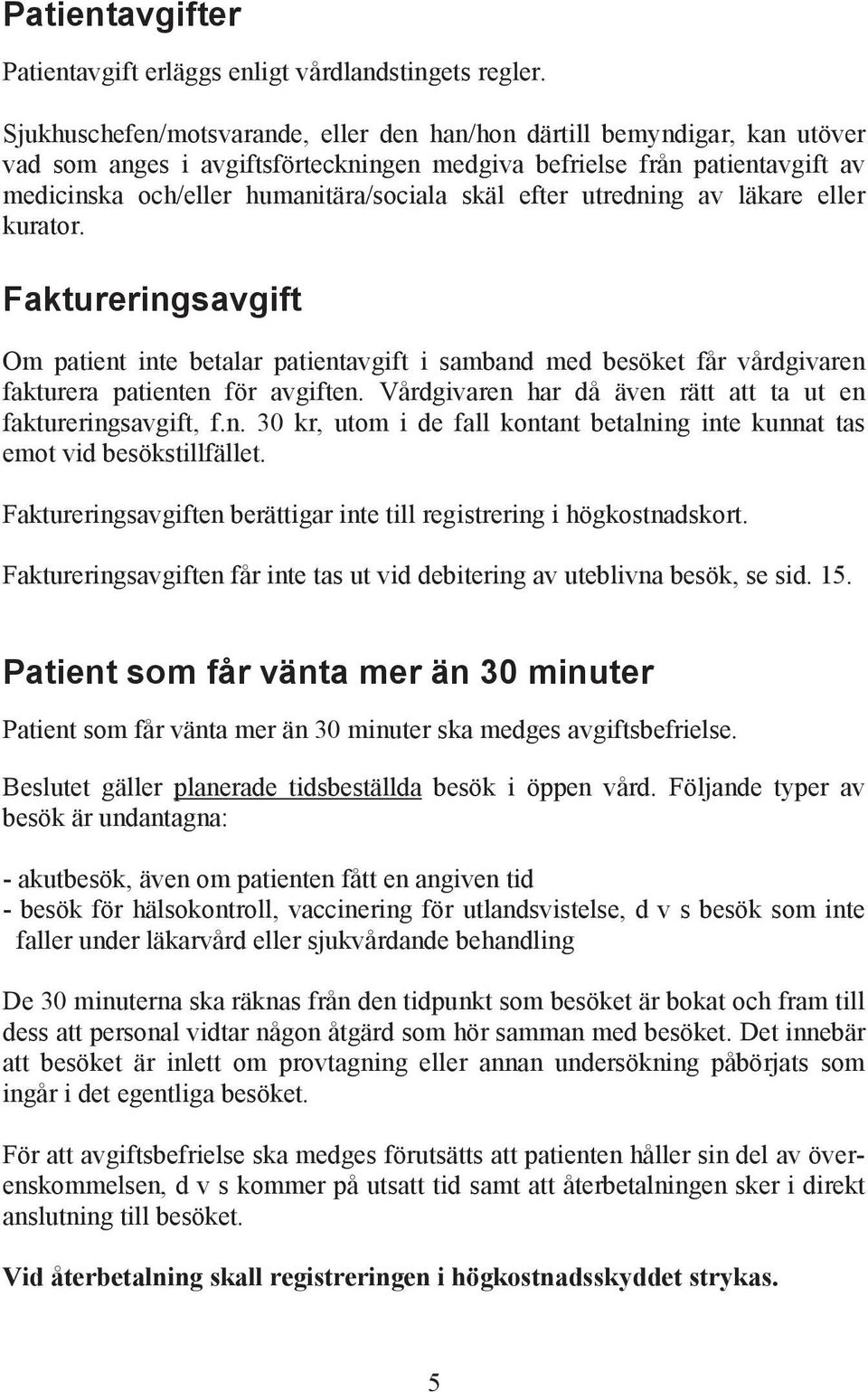 Patientavgifter

Patientavgift erläggs enligt vårdlandstingets regler.

Sjukhuschefen/motsvarande, eller den han/hon därtill bemyndigar, kan utöver vad som anges i avgiftsförteckningen medgiva befrielse från patientavgift av medicinska och/eller humanitära/sociala skäl efter utredning av läkare eller kurator.

Faktureringsavgift

Om patient inte betalar patientavgift i samband med besöket får vårdgivaren fakturera patienten för avgiften. Vårdgivaren har då även rätt att ta ut en faktureringsavgift, f.n. 30 kr, utom i de fall kontant betalning inte kunnat tas emot vid besökstillfället.

Faktureringsavgiften berättigar inte till registrering i högkostnadskort.

Faktureringsavgiften får inte tas ut vid debitering av uteblivna besök, se sid. 15.

Patient som får vänta mer än 30 minuter

Patient som får vänta mer än 30 minuter ska medges avgiftsbefrielse.

Beslutet gäller planerade tidsbeställda besök i öppen vård. Följande typer av besök är undantagna:

- akutbesök, även om patienten fått en angiven tid
- besök för hälsokontroll, vaccinering för utlandsvistelse, d v s besök som inte faller under läkarvård eller sjukvårdande behandling

De 30 minuterna ska räknas från den tidpunkt som besöket är bokat och fram till dess att personal vidtar någon åtgärd som hör samman med besöket. Det innebär att besöket är inlett om provtagning eller annan undersökning påbörjats som ingår i det egentliga besöket.

För att avgiftsbefrielse ska medges förutsätts att patienten håller sin del av överenskommelsen, d v s kommer på utsatt tid samt att återbetalningen sker i direkt anslutning till besöket.

Vid återbetalning skall registreringen i högkostnadsskyddet strykas.

5